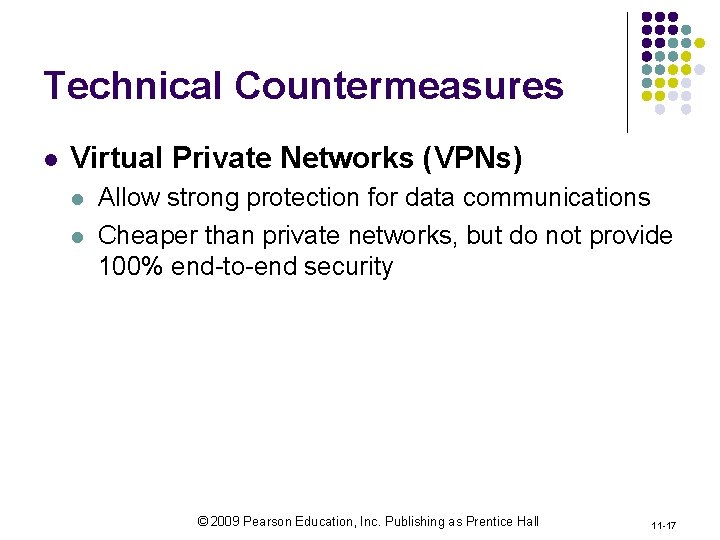 Technical Countermeasures

Virtual Private Networks (VPNs)

Allow strong protection for data communications

Cheaper than private networks, but do not provide 100% end-to-end security

© 2009 Pearson Education, Inc. Publishing as Prentice Hall

11-17